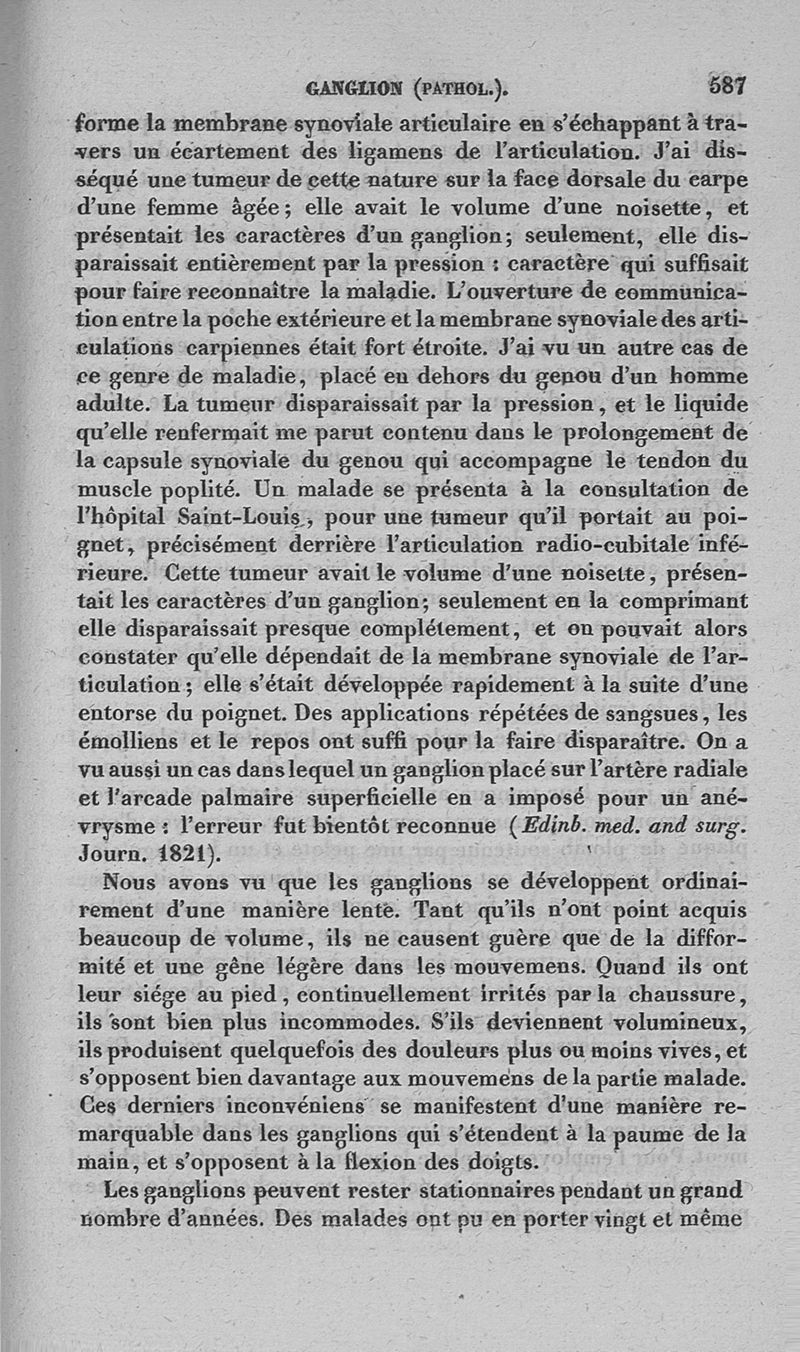 GANGLION (PATHOL.). 587

forme la membrane synoviale articulaire en s'échappant à travers un écartement des ligamens de l'articulation. J'ai disséqué une tumeur de cette nature sur la face dorsale du carpe d'une femme âgée; elle avait le volume d'une noisette, et présentait les caractères d'un ganglion; seulement, elle disparaissait entièrement par la pression : caractère qui suffisait pour faire reconnaître la maladie. L'ouverture de communication entre la poche extérieure et la membrane synoviale des articulations carpiennes était fort étroite. J'ai vu un autre cas de ce genre de maladie, placé en dehors du genou d'un homme adulte. La tumeur disparaissait par la pression, et le liquide qu'elle renfermait me parut contenu dans le prolongement de la capsule synoviale du genou qui accompagne le tendon du muscle poplité. Un malade se présenta à la consultation de l'hôpital Saint-Louis, pour une tumeur qu'il portait au poignet, précisément derrière l'articulation radio-cubitale inférieure. Cette tumeur avait le volume d'une noisette, présentait les caractères d'un ganglion; seulement en la comprimant elle disparaissait presque complétement, et on pouvait alors constater qu'elle dépendait de la membrane synoviale de l'articulation; elle s'était développée rapidement à la suite d'une entorse du poignet. Des applications répétées de sangsues, les émolliens et le repos ont suffi pour la faire disparaître. On a vu aussi un cas dans lequel un ganglion placé sur l'artère radiale et l'arcade palmaire superficielle en a imposé pour un anévrysme : l'erreur fut bientôt reconnue (Edinb. med. and surg. Journ. 1821).

Nous avons vu que les ganglions se développent ordinairement d'une manière lente. Tant qu'ils n'ont point acquis beaucoup de volume, ils ne causent guère que de la difformité et une gêne légère dans les mouvemens. Quand ils ont leur siége au pied, continuellement irrités par la chaussure, ils sont bien plus incommodes. S'ils deviennent volumineux, ils produisent quelquefois des douleurs plus ou moins vives, et s'opposent bien davantage aux mouvemens de la partie malade. Ces derniers inconvéniens se manifestent d'une manière remarquable dans les ganglions qui s'étendent à la paume de la main, et s'opposent à la flexion des doigts.

Les ganglions peuvent rester stationnaires pendant un grand nombre d'années. Des malades ont pu en porter vingt et même